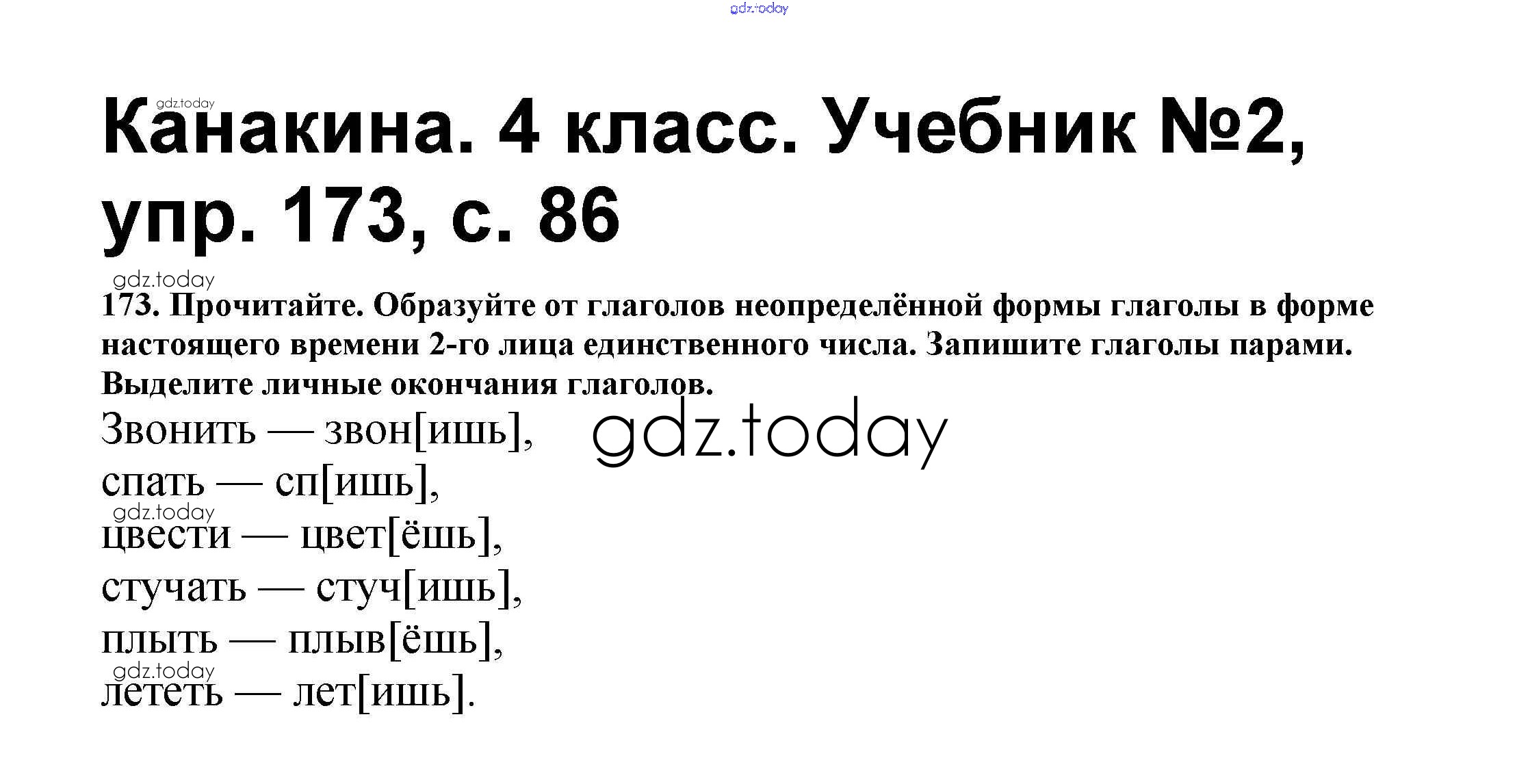 Канакина. 4 класс. Учебник №2, упр. 173, с. 86

173. Прочитайте. Образуйте от глаголов неопределённой формы глаголы в форме настоящего времени 2-го лица единственного числа. Запишите глаголы парами. Выделите личные окончания глаголов.

Звонить — звон[ишь],
спать — сп[ишь],
цвести — цвет[ёшь],
стучать — стуч[ишь],
плыть — плыв[ёшь],
лететь — лет[ишь].

gdz.today